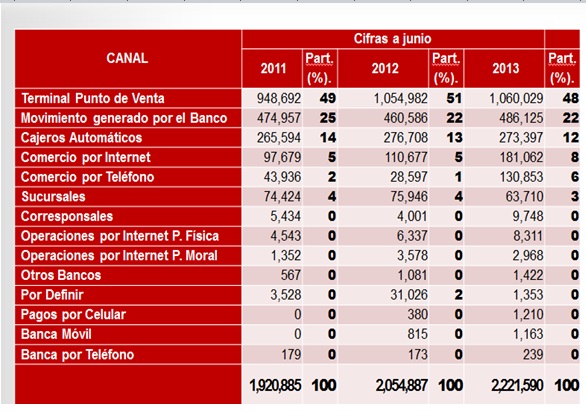 | CANAL | Cifras a junio | | | | | |
|---|---|---|---|---|---|---|
| | 2011 | Part. (%). | 2012 | Part. (%). | 2013 | Part. (%). |
| Terminal Punto de Venta | 948,692 | 49 | 1,054,982 | 51 | 1,060,029 | 48 |
| Movimiento generado por el Banco | 474,957 | 25 | 460,586 | 22 | 486,125 | 22 |
| Cajeros Automáticos | 265,594 | 14 | 276,708 | 13 | 273,397 | 12 |
| Comercio por Internet | 97,679 | 5 | 110,677 | 5 | 181,062 | 8 |
| Comercio por Teléfono | 43,936 | 2 | 28,597 | 1 | 130,853 | 6 |
| Sucursales | 74,424 | 4 | 75,946 | 4 | 63,710 | 3 |
| Corresponsales | 5,434 | 0 | 4,001 | 0 | 9,748 | 0 |
| Operaciones por Internet P. Física | 4,543 | 0 | 6,337 | 0 | 8,311 | 0 |
| Operaciones por Internet P. Moral | 1,352 | 0 | 3,578 | 0 | 2,968 | 0 |
| Otros Bancos | 567 | 0 | 1,081 | 0 | 1,422 | 0 |
| Por Definir | 3,528 | 0 | 31,026 | 2 | 1,353 | 0 |
| Pagos por Celular | 0 | 0 | 380 | 0 | 1,210 | 0 |
| Banca Móvil | 0 | 0 | 815 | 0 | 1,163 | 0 |
| Banca por Teléfono | 179 | 0 | 173 | 0 | 239 | 0 |
| | 1,920,885 | 100 | 2,054,887 | 100 | 2,221,590 | 100 |